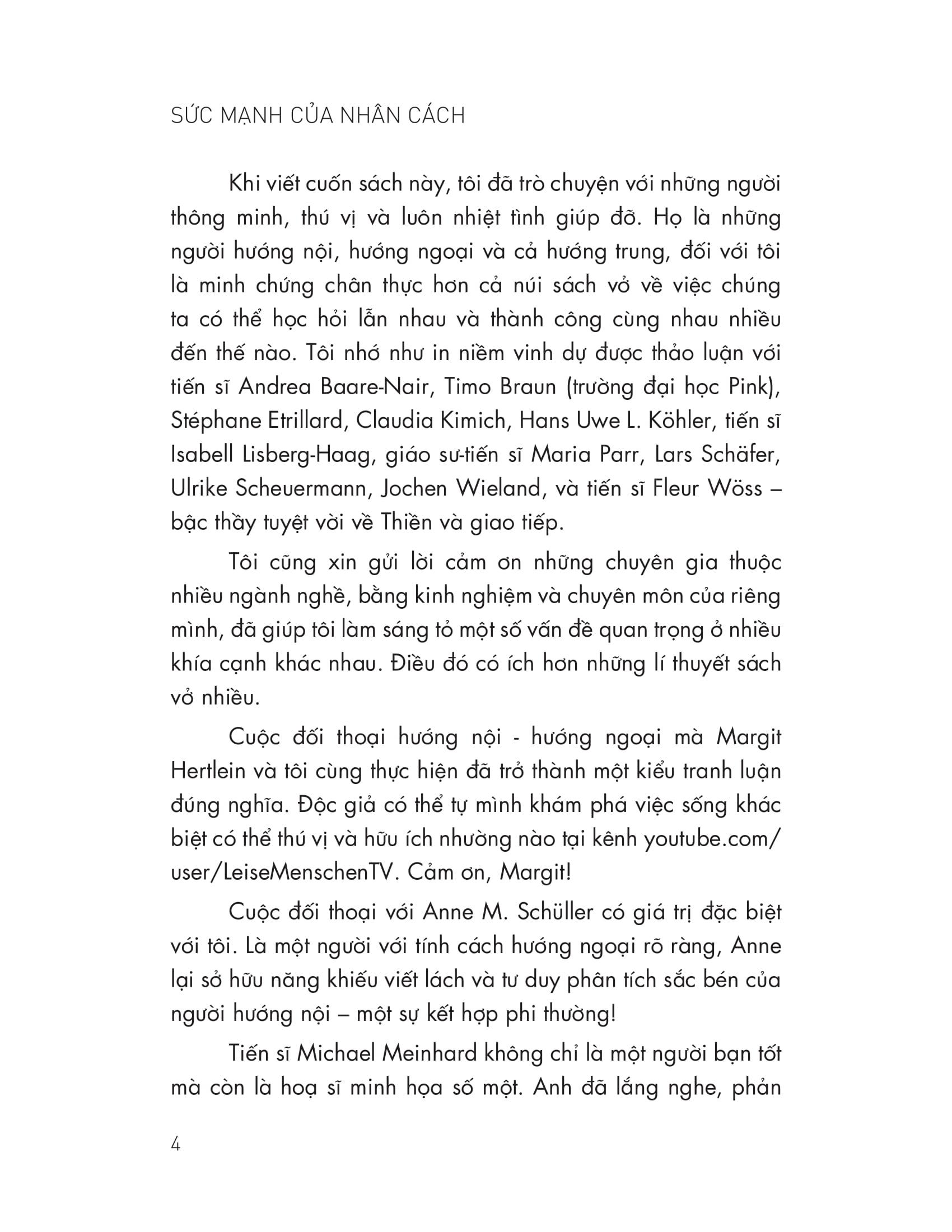 SỨC MẠNH CỦA NHÂN CÁCH

Khi viết cuốn sách này, tôi đã trò chuyện với những người thông minh, thú vị và luôn nhiệt tình giúp đỡ. Họ là những người hướng nội, hướng ngoại và cả hướng trung, đối với tôi là minh chứng chân thực hơn cả núi sách vở về việc chúng ta có thể học hỏi lẫn nhau và thành công cùng nhau nhiều đến thế nào. Tôi nhớ như in niềm vinh dự được thảo luận với tiến sĩ Andrea Baare-Nair, Timo Braun (trường đại học Pink), Stéphane Etrillard, Claudia Kimich, Hans Uwe L. Köhler, tiến sĩ Isabell Lisberg-Haag, giáo sư-tiến sĩ Maria Parr, Lars Schäfer, Ulrike Scheuermann, Jochen Wieland, và tiến sĩ Fleur Wöss – bậc thầy tuyệt vời về Thiền và giao tiếp.

Tôi cũng xin gửi lời cảm ơn những chuyên gia thuộc nhiều ngành nghề, bằng kinh nghiệm và chuyên môn của riêng mình, đã giúp tôi làm sáng tỏ một số vấn đề quan trọng ở nhiều khía cạnh khác nhau. Điều đó có ích hơn những lí thuyết sách vở nhiều.

Cuộc đối thoại hướng nội - hướng ngoại mà Margit Hertlein và tôi cùng thực hiện đã trở thành một kiểu tranh luận đúng nghĩa. Độc giả có thể tự mình khám phá việc sống khác biệt có thể thú vị và hữu ích nhường nào tại kênh youtube.com/user/LeiseMenschenTV. Cảm ơn, Margit!

Cuộc đối thoại với Anne M. Schüller có giá trị đặc biệt với tôi. Là một người với tính cách hướng ngoại rõ ràng, Anne lại sở hữu năng khiếu viết lách và tư duy phân tích sắc bén của người hướng nội – một sự kết hợp phi thường!

Tiến sĩ Michael Meinhard không chỉ là một người bạn tốt mà còn là hoạ sĩ minh họa số một. Anh đã lắng nghe, phản

4